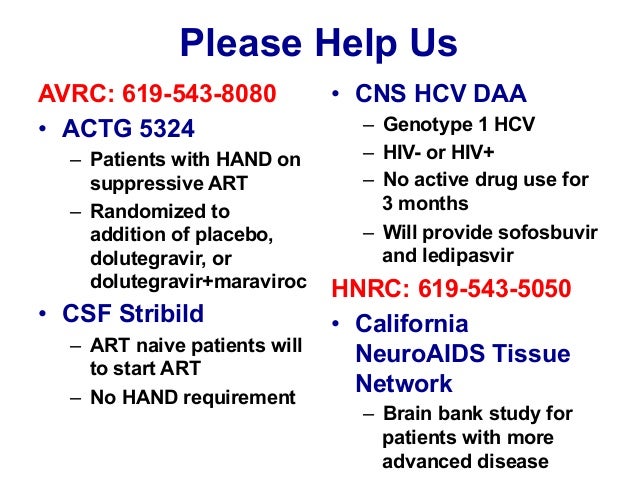 Please Help Us

AVRC: 619-543-8080

• ACTG 5324
– Patients with HAND on suppressive ART
– Randomized to addition of placebo, dolutegravir, or dolutegravir+maraviroc

• CSF Stribild
– ART naive patients will to start ART
– No HAND requirement

• CNS HCV DAA
– Genotype 1 HCV
– HIV- or HIV+
– No active drug use for 3 months
– Will provide sofosbuvir and ledipasvir

HNRC: 619-543-5050

• California NeuroAIDS Tissue Network
– Brain bank study for patients with more advanced disease